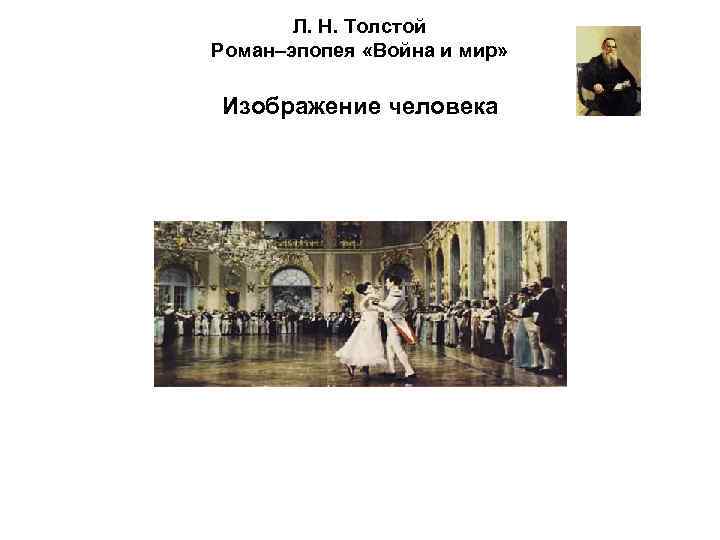 Л. Н. Толстой
Роман–эпопея «Война и мир»

Изображение человека